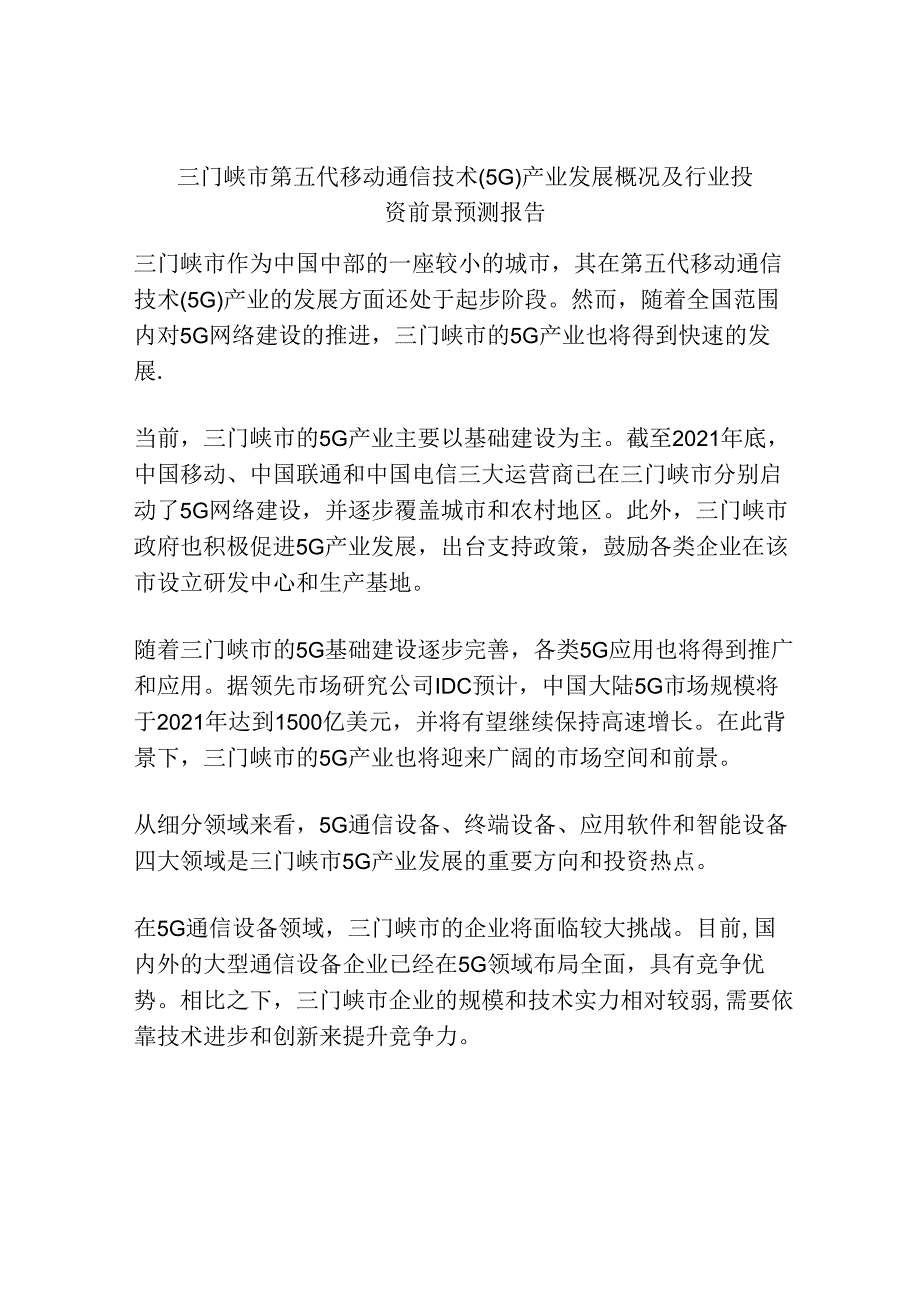 三门峡市第五代移动通信技术(5G)产业发展概况及行业投资前景预测报告

三门峡市作为中国中部的一座较小的城市，其在第五代移动通信技术(5G)产业的发展方面还处于起步阶段。然而，随着全国范围内对5G网络建设的推进，三门峡市的5G产业也将得到快速的发展.

当前，三门峡市的5G产业主要以基础建设为主。截至2021年底，中国移动、中国联通和中国电信三大运营商已在三门峡市分别启动了5G网络建设，并逐步覆盖城市和农村地区。此外，三门峡市政府也积极促进5G产业发展，出台支持政策，鼓励各类企业在该市设立研发中心和生产基地。

随着三门峡市的5G基础建设逐步完善，各类5G应用也将得到推广和应用。据领先市场研究公司IDC预计，中国大陆5G市场规模将于2021年达到1500亿美元，并将有望继续保持高速增长。在此背景下，三门峡市的5G产业也将迎来广阔的市场空间和前景。

从细分领域来看，5G通信设备、终端设备、应用软件和智能设备四大领域是三门峡市5G产业发展的重要方向和投资热点。

在5G通信设备领域，三门峡市的企业将面临较大挑战。目前,国内外的大型通信设备企业已经在5G领域布局全面，具有竞争优势。相比之下，三门峡市企业的规模和技术实力相对较弱,需要依靠技术进步和创新来提升竞争力。